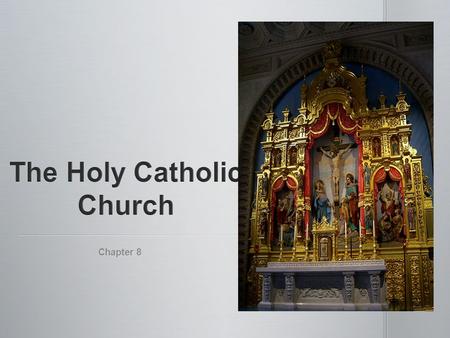 The Holy Catholic Church

Chapter 8